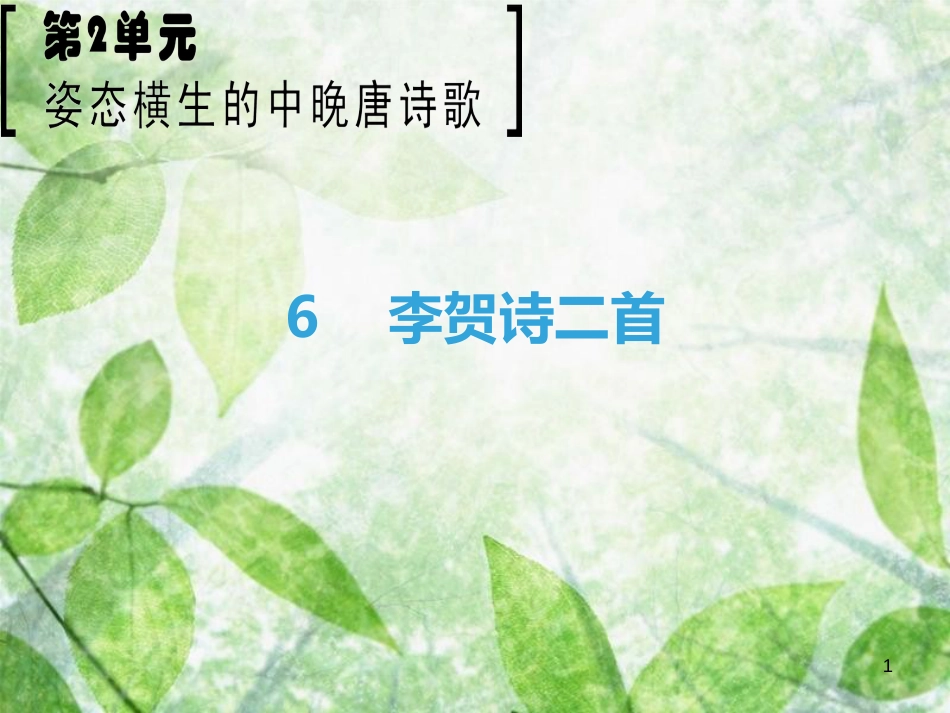 第2单元
姿态横生的中晚唐诗歌

6　李贺诗二首

1